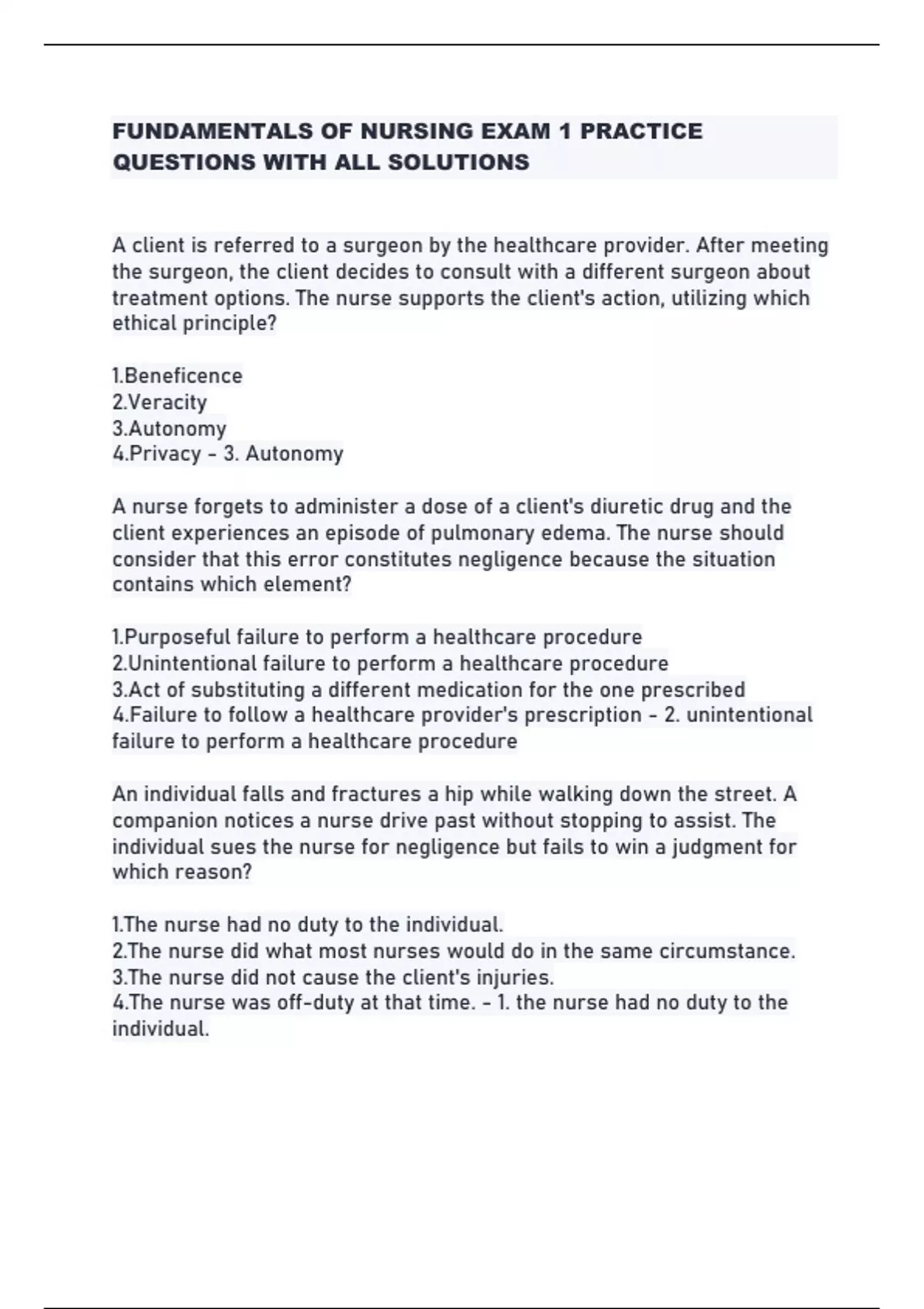 FUNDAMENTALS OF NURSING EXAM 1 PRACTICE QUESTIONS WITH ALL SOLUTIONS

A client is referred to a surgeon by the healthcare provider. After meeting the surgeon, the client decides to consult with a different surgeon about treatment options. The nurse supports the client's action, utilizing which ethical principle?

1.Beneficence
2.Veracity
3.Autonomy
4.Privacy - 3. Autonomy

A nurse forgets to administer a dose of a client's diuretic drug and the client experiences an episode of pulmonary edema. The nurse should consider that this error constitutes negligence because the situation contains which element?

1.Purposeful failure to perform a healthcare procedure
2.Unintentional failure to perform a healthcare procedure
3.Act of substituting a different medication for the one prescribed
4.Failure to follow a healthcare provider's prescription - 2. unintentional failure to perform a healthcare procedure

An individual falls and fractures a hip while walking down the street. A companion notices a nurse drive past without stopping to assist. The individual sues the nurse for negligence but fails to win a judgment for which reason?

1.The nurse had no duty to the individual.
2.The nurse did what most nurses would do in the same circumstance.
3.The nurse did not cause the client's injuries.
4.The nurse was off-duty at that time. - 1. the nurse had no duty to the individual.